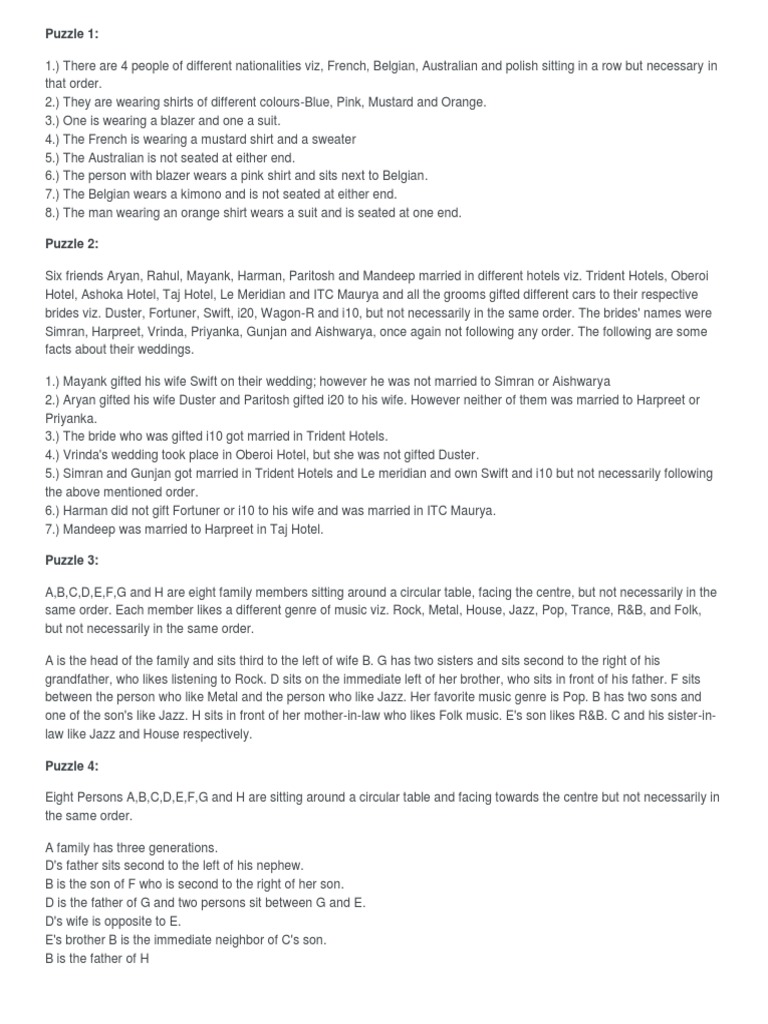 Puzzle 1:

1.) There are 4 people of different nationalities viz, French, Belgian, Australian and polish sitting in a row but necessary in that order.
2.) They are wearing shirts of different colours-Blue, Pink, Mustard and Orange.
3.) One is wearing a blazer and one a suit.
4.) The French is wearing a mustard shirt and a sweater
5.) The Australian is not seated at either end.
6.) The person with blazer wears a pink shirt and sits next to Belgian.
7.) The Belgian wears a kimono and is not seated at either end.
8.) The man wearing an orange shirt wears a suit and is seated at one end.

Puzzle 2:

Six friends Aryan, Rahul, Mayank, Harman, Paritosh and Mandeep married in different hotels viz. Trident Hotels, Oberoi Hotel, Ashoka Hotel, Taj Hotel, Le Meridian and ITC Maurya and all the grooms gifted different cars to their respective brides viz. Duster, Fortuner, Swift, i20, Wagon-R and i10, but not necessarily in the same order. The brides' names were Simran, Harpreet, Vrinda, Priyanka, Gunjan and Aishwarya, once again not following any order. The following are some facts about their weddings.

1.) Mayank gifted his wife Swift on their wedding; however he was not married to Simran or Aishwarya
2.) Aryan gifted his wife Duster and Paritosh gifted i20 to his wife. However neither of them was married to Harpreet or Priyanka.
3.) The bride who was gifted i10 got married in Trident Hotels.
4.) Vrinda's wedding took place in Oberoi Hotel, but she was not gifted Duster.
5.) Simran and Gunjan got married in Trident Hotels and Le meridian and own Swift and i10 but not necessarily following the above mentioned order.
6.) Harman did not gift Fortuner or i10 to his wife and was married in ITC Maurya.
7.) Mandeep was married to Harpreet in Taj Hotel.

Puzzle 3:

A,B,C,D,E,F,G and H are eight family members sitting around a circular table, facing the centre, but not necessarily in the same order. Each member likes a different genre of music viz. Rock, Metal, House, Jazz, Pop, Trance, R&B, and Folk, but not necessarily in the same order.

A is the head of the family and sits third to the left of wife B. G has two sisters and sits second to the right of his grandfather, who likes listening to Rock. D sits on the immediate left of her brother, who sits in front of his father. F sits between the person who like Metal and the person who like Jazz. Her favorite music genre is Pop. B has two sons and one of the son's like Jazz. H sits in front of her mother-in-law who likes Folk music. E's son likes R&B. C and his sister-in-law like Jazz and House respectively.

Puzzle 4:

Eight Persons A,B,C,D,E,F,G and H are sitting around a circular table and facing towards the centre but not necessarily in the same order.

A family has three generations.
D's father sits second to the left of his nephew.
B is the son of F who is second to the right of her son.
D is the father of G and two persons sit between G and E.
D's wife is opposite to E.
E's brother B is the immediate neighbor of C's son.
B is the father of H